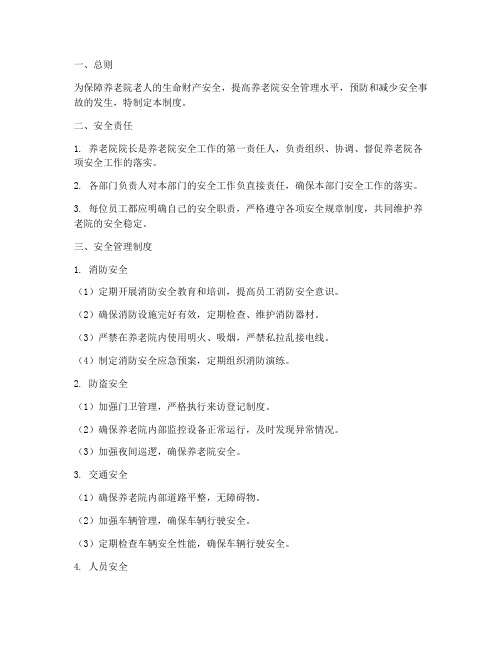 一、总则

为保障养老院老人的生命财产安全，提高养老院安全管理水平，预防和减少安全事故的发生，特制定本制度。

二、安全责任

1. 养老院院长是养老院安全工作的第一责任人，负责组织、协调、督促养老院各项安全工作的落实。

2. 各部门负责人对本部门的安全工作负直接责任，确保本部门安全工作的落实。

3. 每位员工都应明确自己的安全职责，严格遵守各项安全规章制度，共同维护养老院的安全稳定。

三、安全管理制度

1. 消防安全

（1）定期开展消防安全教育和培训，提高员工消防安全意识。

（2）确保消防设施完好有效，定期检查、维护消防器材。

（3）严禁在养老院内使用明火、吸烟，严禁私拉乱接电线。

（4）制定消防安全应急预案，定期组织消防演练。

2. 防盗安全

（1）加强门卫管理，严格执行来访登记制度。

（2）确保养老院内部监控设备正常运行，及时发现异常情况。

（3）加强夜间巡逻，确保养老院安全。

3. 交通安全

（1）确保养老院内部道路平整，无障碍物。

（2）加强车辆管理，确保车辆行驶安全。

（3）定期检查车辆安全性能，确保车辆行驶安全。

4. 人员安全